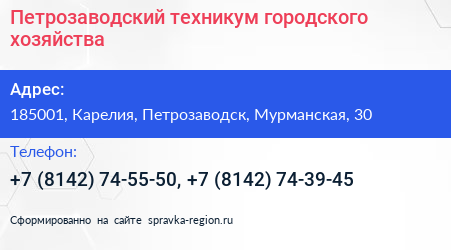 Петрозаводский техникум городского хозяйства

Адрес:

185001, Карелия, Петрозаводск, Мурманская, 30

Телефон:

+7 (8142) 74-55-50, +7 (8142) 74-39-45

Сформированно на сайте spravka-region.ru